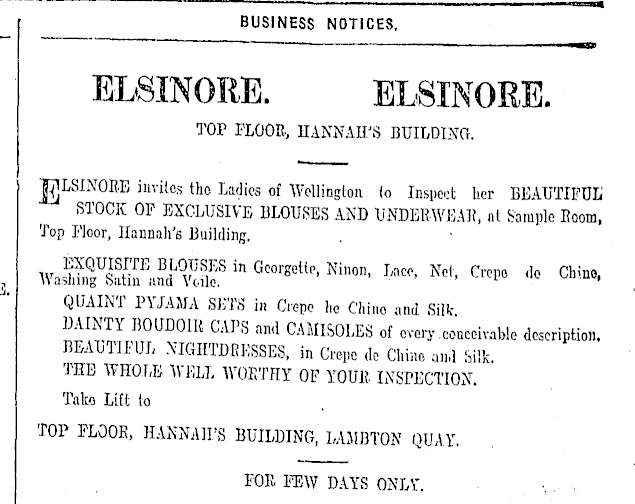 BUSINESS NOTICES.

ELSINORE. ELSINORE.

TOP FLOOR, HANNAH'S BUILDING.

ELSINORE invites the Ladies of Wellington to Inspect her BEAUTIFUL STOCK OF EXCLUSIVE BLOUSES AND UNDERWEAR, at Sample Room, Top Floor, Hannah's Building.

EXQUISITE BLOUSES in Georgette, Ninon, Lace, Net, Crepe de Chine, Washing Satin and Voile.

QUAINT PYJAMA SETS in Crepe he Chine and Silk.

DAINTY BOUDOIR CAPS and CAMISOLES of every conceivable description.

BEAUTIFUL NIGHTDRESSES, in Crepe de Chine and Silk.

THE WHOLE WELL WORTHY OF YOUR INSPECTION.

Take Lift to

TOP FLOOR, HANNAH'S BUILDING, LAMBTON QUAY.

FOR FEW DAYS ONLY.

E.